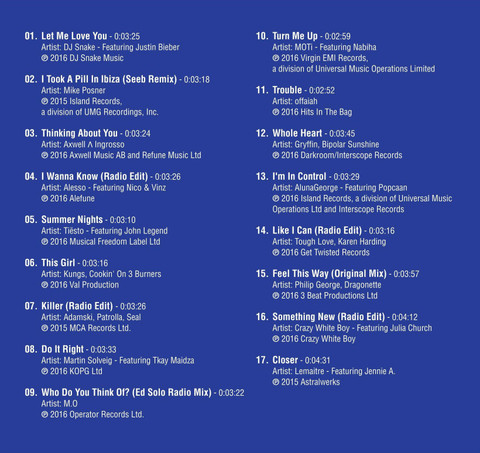 01. Let Me Love You - 0:03:25
Artist: DJ Snake - Featuring Justin Bieber
℗ 2016 DJ Snake Music

02. I Took A Pill In Ibiza (Seeb Remix) - 0:03:18
Artist: Mike Posner
℗ 2015 Island Records,
a division of UMG Recordings, Inc.

03. Thinking About You - 0:03:24
Artist: Axwell Λ Ingrosso
℗ 2016 Axwell Music AB and Refune Music Ltd

04. I Wanna Know (Radio Edit) - 0:03:26
Artist: Alesso - Featuring Nico & Vinz
℗ 2016 Alefune

05. Summer Nights - 0:03:10
Artist: Tiësto - Featuring John Legend
℗ 2016 Musical Freedom Label Ltd

06. This Girl - 0:03:16
Artist: Kungs, Cookin' On 3 Burners
℗ 2016 Val Production

07. Killer (Radio Edit) - 0:03:26
Artist: Adamski, Patrolla, Seal
℗ 2015 MCA Records Ltd.

08. Do It Right - 0:03:33
Artist: Martin Solveig - Featuring Tkay Maidza
℗ 2016 KOPG Ltd

09. Who Do You Think Of? (Ed Solo Radio Mix) - 0:03:22
Artist: M.O
℗ 2016 Operator Records Ltd.

10. Turn Me Up - 0:02:59
Artist: MOTi - Featuring Nabiha
℗ 2016 Virgin EMI Records,
a division of Universal Music Operations Limited

11. Trouble - 0:02:52
Artist: offaiah
℗ 2016 Hits In The Bag

12. Whole Heart - 0:03:45
Artist: Gryffin, Bipolar Sunshine
℗ 2016 Darkroom/Interscope Records

13. I'm In Control - 0:03:29
Artist: AlunaGeorge - Featuring Popcaan
℗ 2016 Island Records, a division of Universal Music
Operations Ltd and Interscope Records

14. Like I Can (Radio Edit) - 0:03:16
Artist: Tough Love, Karen Harding
℗ 2016 Get Twisted Records

15. Feel This Way (Original Mix) - 0:03:57
Artist: Philip George, Dragonette
℗ 2016 3 Beat Productions Ltd

16. Something New (Radio Edit) - 0:04:12
Artist: Crazy White Boy - Featuring Julia Church
℗ 2016 Crazy White Boy

17. Closer - 0:04:31
Artist: Lemaitre - Featuring Jennie A.
℗ 2015 Astralwerks